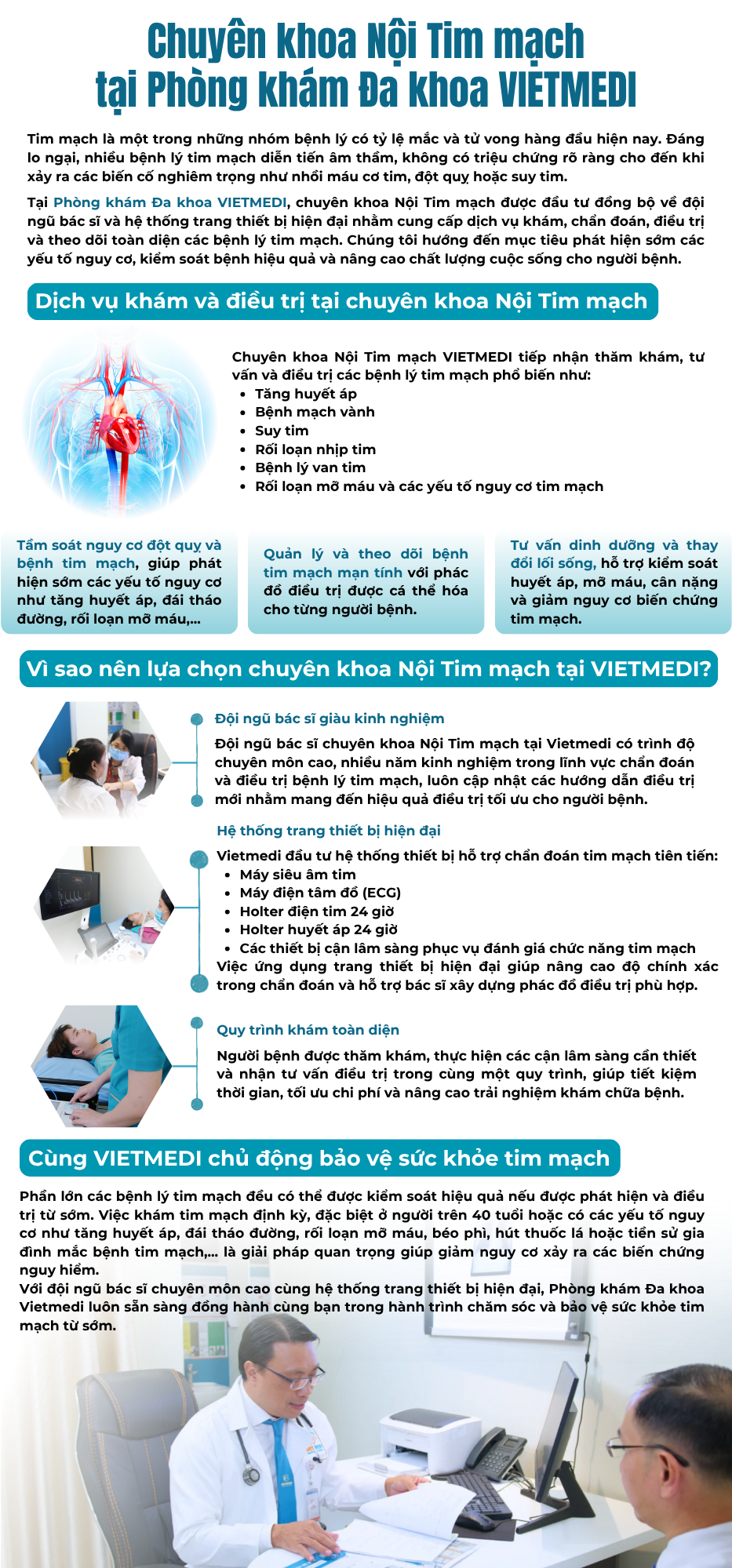 Chuyên khoa Nội Tim mạch
tại Phòng khám Đa khoa VIETMEDI

Tim mạch là một trong những nhóm bệnh lý có tỷ lệ mắc và tử vong hàng đầu hiện nay. Đáng lo ngại, nhiều bệnh lý tim mạch diễn tiến âm thầm, không có triệu chứng rõ ràng cho đến khi xảy ra các biến cố nghiêm trọng như nhồi máu cơ tim, đột quỵ hoặc suy tim.

Tại Phòng khám Đa khoa VIETMEDI, chuyên khoa Nội Tim mạch được đầu tư đồng bộ về đội ngũ bác sĩ và hệ thống trang thiết bị hiện đại nhằm cung cấp dịch vụ khám, chẩn đoán, điều trị và theo dõi toàn diện các bệnh lý tim mạch. Chúng tôi hướng đến mục tiêu phát hiện sớm các yếu tố nguy cơ, kiểm soát bệnh hiệu quả và nâng cao chất lượng cuộc sống cho người bệnh.

Dịch vụ khám và điều trị tại chuyên khoa Nội Tim mạch

Chuyên khoa Nội Tim mạch VIETMEDI tiếp nhận thăm khám, tư vấn và điều trị các bệnh lý tim mạch phổ biến như:
• Tăng huyết áp
• Bệnh mạch vành
• Suy tim
• Rối loạn nhịp tim
• Bệnh lý van tim
• Rối loạn mỡ máu và các yếu tố nguy cơ tim mạch

Tầm soát nguy cơ đột quỵ và bệnh tim mạch, giúp phát hiện sớm các yếu tố nguy cơ như tăng huyết áp, đái tháo đường, rối loạn mỡ máu,...

Quản lý và theo dõi bệnh tim mạch mạn tính với phác đồ điều trị được cá thể hóa cho từng người bệnh.

Tư vấn dinh dưỡng và thay đổi lối sống, hỗ trợ kiểm soát huyết áp, mỡ máu, cân nặng và giảm nguy cơ biến chứng tim mạch.

Vì sao nên lựa chọn chuyên khoa Nội Tim mạch tại VIETMEDI?

Đội ngũ bác sĩ giàu kinh nghiệm
Đội ngũ bác sĩ chuyên khoa Nội Tim mạch tại Vietmedi có trình độ chuyên môn cao, nhiều năm kinh nghiệm trong lĩnh vực chẩn đoán và điều trị bệnh lý tim mạch, luôn cập nhật các hướng dẫn điều trị mới nhằm mang đến hiệu quả điều trị tối ưu cho người bệnh.

Hệ thống trang thiết bị hiện đại
Vietmedi đầu tư hệ thống thiết bị hỗ trợ chẩn đoán tim mạch tiên tiến:
• Máy siêu âm tim
• Máy điện tâm đồ (ECG)
• Holter điện tim 24 giờ
• Holter huyết áp 24 giờ
• Các thiết bị cận lâm sàng phục vụ đánh giá chức năng tim mạch
Việc ứng dụng trang thiết bị hiện đại giúp nâng cao độ chính xác trong chẩn đoán và hỗ trợ bác sĩ xây dựng phác đồ điều trị phù hợp.

Quy trình khám toàn diện
Người bệnh được thăm khám, thực hiện các cận lâm sàng cần thiết và nhận tư vấn điều trị trong cùng một quy trình, giúp tiết kiệm thời gian, tối ưu chi phí và nâng cao trải nghiệm khám chữa bệnh.

Cùng VIETMEDI chủ động bảo vệ sức khỏe tim mạch

Phần lớn các bệnh lý tim mạch đều có thể được kiểm soát hiệu quả nếu được phát hiện và điều trị từ sớm. Việc khám tim mạch định kỳ, đặc biệt ở người trên 40 tuổi hoặc có các yếu tố nguy cơ như tăng huyết áp, đái tháo đường, rối loạn mỡ máu, béo phì, hút thuốc lá hoặc tiền sử gia đình mắc bệnh tim mạch,... là giải pháp quan trọng giúp giảm nguy cơ xảy ra các biến chứng nguy hiểm.
Với đội ngũ bác sĩ chuyên môn cao cùng hệ thống trang thiết bị hiện đại, Phòng khám Đa khoa Vietmedi luôn sẵn sàng đồng hành cùng bạn trong hành trình chăm sóc và bảo vệ sức khỏe tim mạch từ sớm.